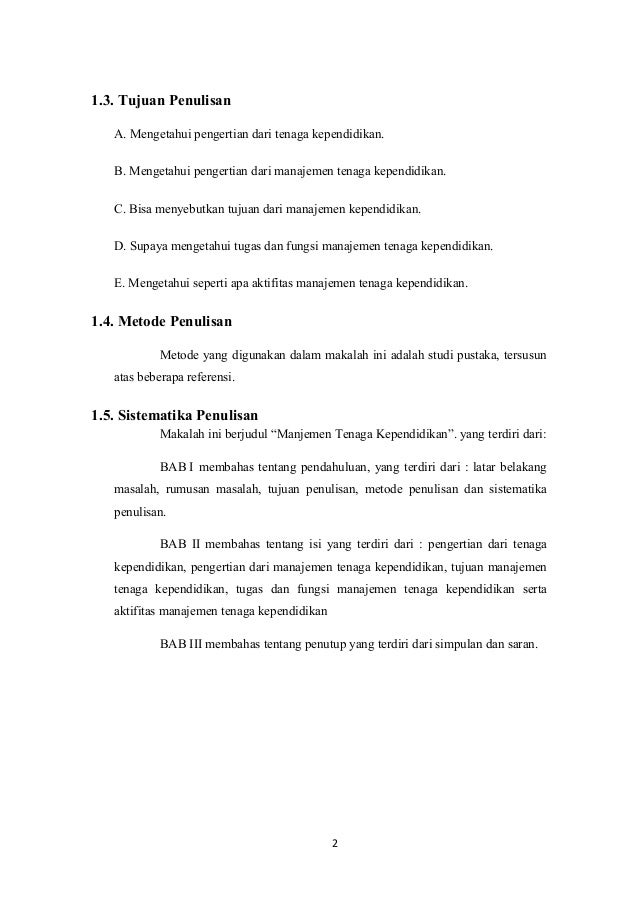 1.3. Tujuan Penulisan

A. Mengetahui pengertian dari tenaga kependidikan.

B. Mengetahui pengertian dari manajemen tenaga kependidikan.

C. Bisa menyebutkan tujuan dari manajemen kependidikan.

D. Supaya mengetahui tugas dan fungsi manajemen tenaga kependidikan.

E. Mengetahui seperti apa aktifitas manajemen tenaga kependidikan.

1.4. Metode Penulisan

Metode yang digunakan dalam makalah ini adalah studi pustaka, tersusun atas beberapa referensi.

1.5. Sistematika Penulisan

Makalah ini berjudul “Manjemen Tenaga Kependidikan”. yang terdiri dari:

BAB I membahas tentang pendahuluan, yang terdiri dari : latar belakang masalah, rumusan masalah, tujuan penulisan, metode penulisan dan sistematika penulisan.

BAB II membahas tentang isi yang terdiri dari : pengertian dari tenaga kependidikan, pengertian dari manajemen tenaga kependidikan, tujuan manajemen tenaga kependidikan, tugas dan fungsi manajemen tenaga kependidikan serta aktifitas manajemen tenaga kependidikan

BAB III membahas tentang penutup yang terdiri dari simpulan dan saran.

2